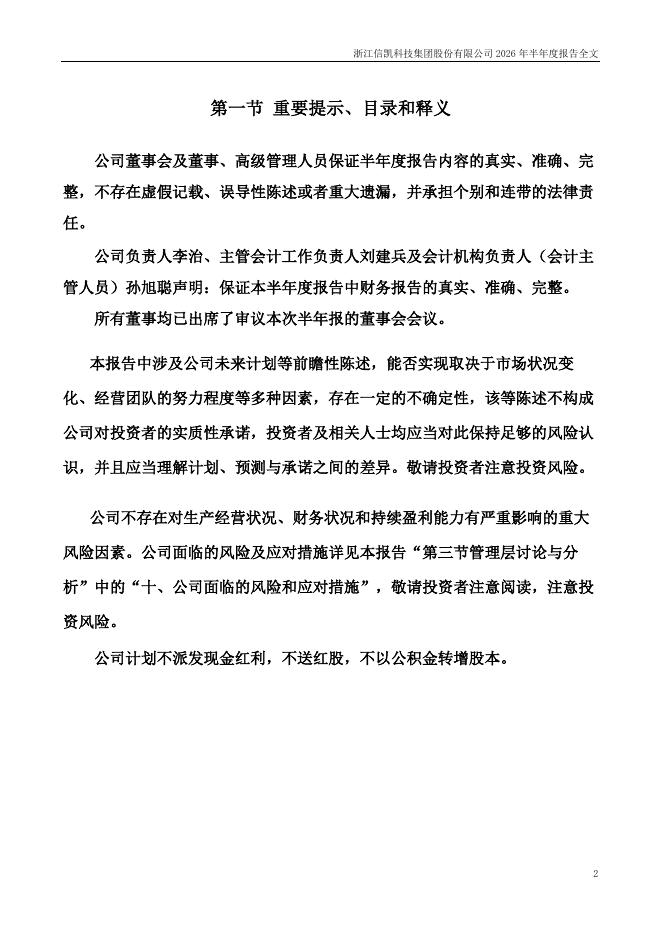 浙江信凯科技集团股份有限公司 2026 年半年度报告全文

第一节 重要提示、目录和释义

公司董事会及董事、高级管理人员保证半年度报告内容的真实、准确、完整，不存在虚假记载、误导性陈述或者重大遗漏，并承担个别和连带的法律责任。

公司负责人李治、主管会计工作负责人刘建兵及会计机构负责人（会计主管人员）孙旭聪声明：保证本半年度报告中财务报告的真实、准确、完整。

所有董事均已出席了审议本次半年报的董事会会议。

本报告中涉及公司未来计划等前瞻性陈述，能否实现取决于市场状况变化、经营团队的努力程度等多种因素，存在一定的不确定性，该等陈述不构成公司对投资者的实质性承诺，投资者及相关人士均应当对此保持足够的风险认识，并且应当理解计划、预测与承诺之间的差异。敬请投资者注意投资风险。

公司不存在对生产经营状况、财务状况和持续盈利能力有严重影响的重大风险因素。公司面临的风险及应对措施详见本报告“第三节管理层讨论与分析”中的“十、公司面临的风险和应对措施”，敬请投资者注意阅读，注意投资风险。

公司计划不派发现金红利，不送红股，不以公积金转增股本。

2